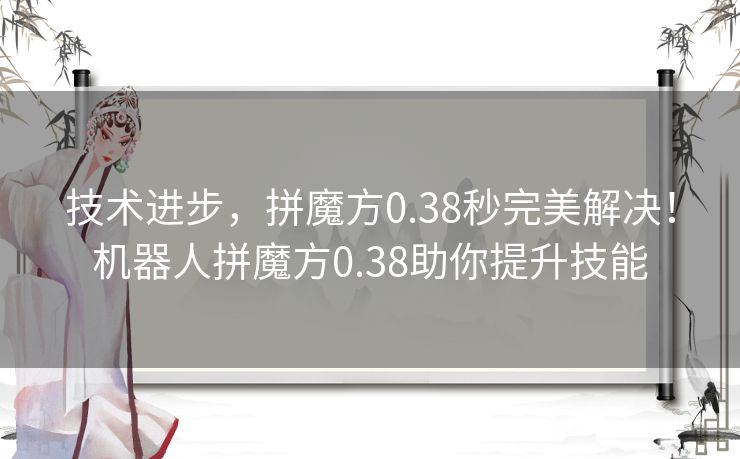 技术进步，拼魔方0.38秒完美解决！机器人拼魔方0.38助你提升技能